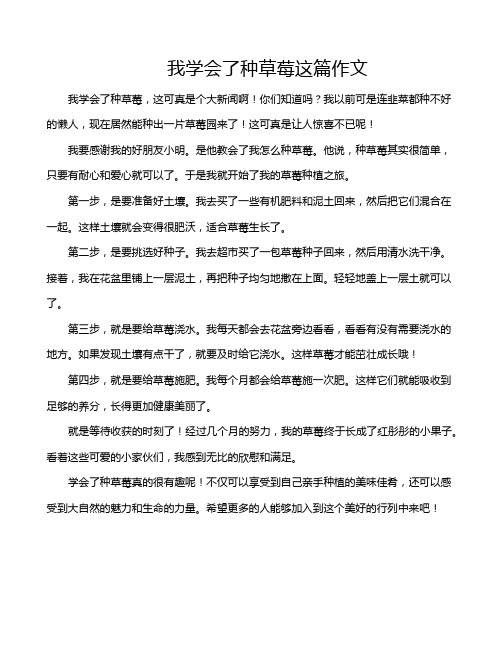 我学会了种草莓这篇作文

我学会了种草莓，这可真是个大新闻啊！你们知道吗？我以前可是连韭菜都种不好的懒人，现在居然能种出一片草莓园来了！这可真是让人惊喜不已呢！

我要感谢我的好朋友小明。是他教会了我怎么种草莓。他说，种草莓其实很简单，只要有耐心和爱心就可以了。于是我就开始了我的草莓种植之旅。

第一步，是要准备好土壤。我去买了一些有机肥料和泥土回来，然后把它们混合在一起。这样土壤就会变得很肥沃，适合草莓生长了。

第二步，是要挑选好种子。我去超市买了一包草莓种子回来，然后用清水洗干净。接着，我在花盆里铺上一层泥土，再把种子均匀地撒在上面。轻轻地盖上一层土就可以了。

第三步，就是要给草莓浇水。我每天都会去花盆旁边看看，看看有没有需要浇水的地方。如果发现土壤有点干了，就要及时给它浇水。这样草莓才能茁壮成长哦！

第四步，就是要给草莓施肥。我每个月都会给草莓施一次肥。这样它们就能吸收到足够的养分，长得更加健康美丽了。

就是等待收获的时刻了！经过几个月的努力，我的草莓终于长成了红彤彤的小果子。看着这些可爱的小家伙们，我感到无比的欣慰和满足。

学会了种草莓真的很有趣呢！不仅可以享受到自己亲手种植的美味佳肴，还可以感受到大自然的魅力和生命的力量。希望更多的人能够加入到这个美好的行列中来吧！